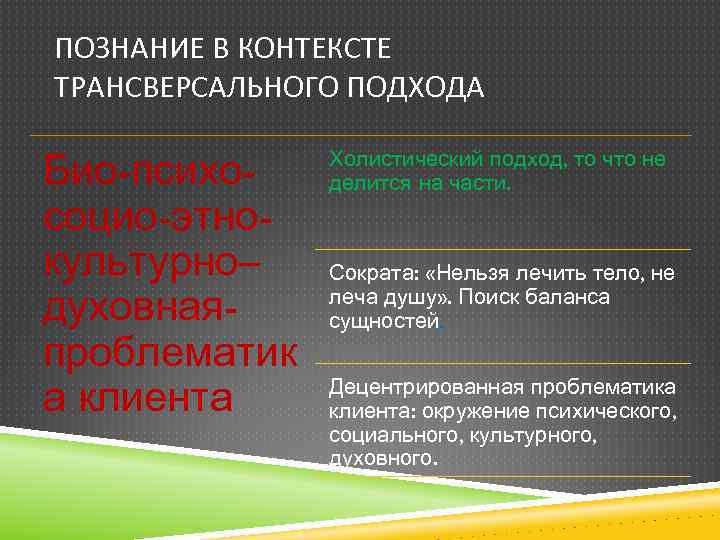 ПОЗНАНИЕ В КОНТЕКСТЕ ТРАНСВЕРСАЛЬНОГО ПОДХОДА

Био-психо-социо-этно-культурно–духовная-проблематика клиента

Холистический подход, то что не делится на части.

Сократа: «Нельзя лечить тело, не леча душу». Поиск баланса сущностей.

Децентрированная проблематика клиента: окружение психического, социального, культурного, духовного.